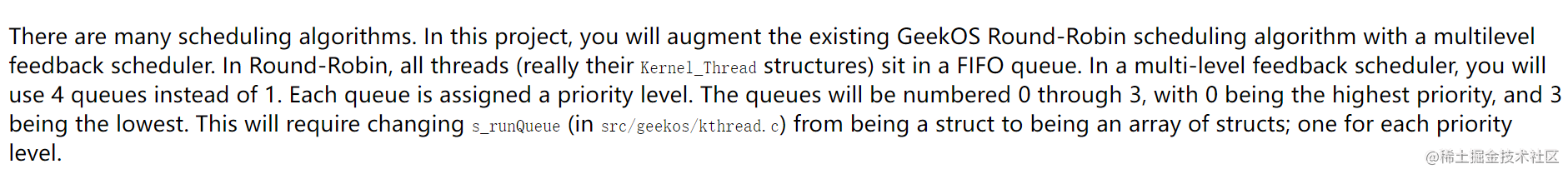 There are many scheduling algorithms. In this project, you will augment the existing GeekOS Round-Robin scheduling algorithm with a multilevel feedback scheduler. In Round-Robin, all threads (really their Kernel_Thread structures) sit in a FIFO queue. In a multi-level feedback scheduler, you will use 4 queues instead of 1. Each queue is assigned a priority level. The queues will be numbered 0 through 3, with 0 being the highest priority, and 3 being the lowest. This will require changing s_runQueue (in src/geekos/kthread.c) from being a struct to being an array of structs; one for each priority level.

@稀土掘金技术社区